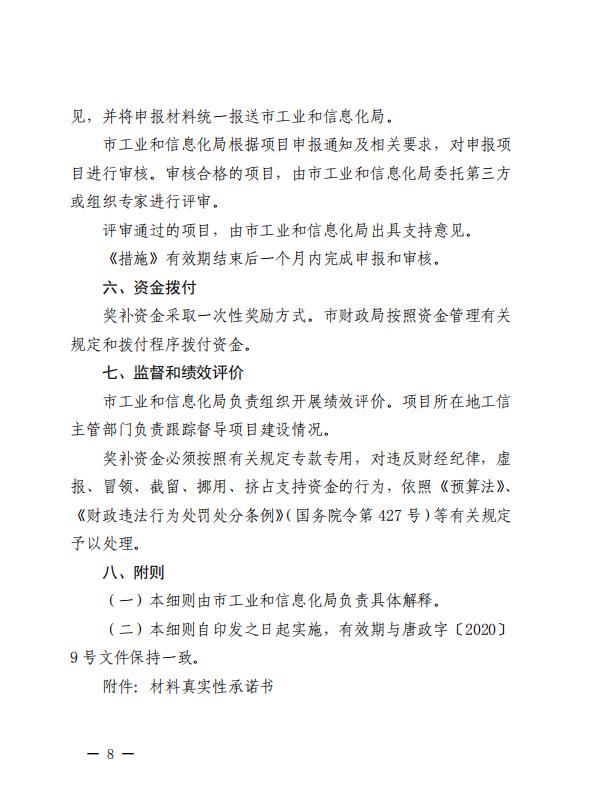 见，并将申报材料统一报送市工业和信息化局。

市工业和信息化局根据项目申报通知及相关要求，对申报项目进行审核。审核合格的项目，由市工业和信息化局委托第三方或组织专家进行评审。

评审通过的项目，由市工业和信息化局出具支持意见。

《措施》有效期结束后一个月内完成申报和审核。

六、资金拨付

奖补资金采取一次性奖励方式。市财政局按照资金管理有关规定和拨付程序拨付资金。

七、监督和绩效评价

市工业和信息化局负责组织开展绩效评价。项目所在地工信主管部门负责跟踪督导项目建设情况。

奖补资金必须按照有关规定专款专用，对违反财经纪律，虚报、冒领、截留、挪用、挤占支持资金的行为，依照《预算法》、《财政违法行为处罚处分条例》(国务院令第 427 号）等有关规定予以处理。

八、附则

（一）本细则由市工业和信息化局负责具体解释。

（二）本细则自印发之日起实施，有效期与唐政字〔2020〕9 号文件保持一致。

附件：材料真实性承诺书

— 8 —